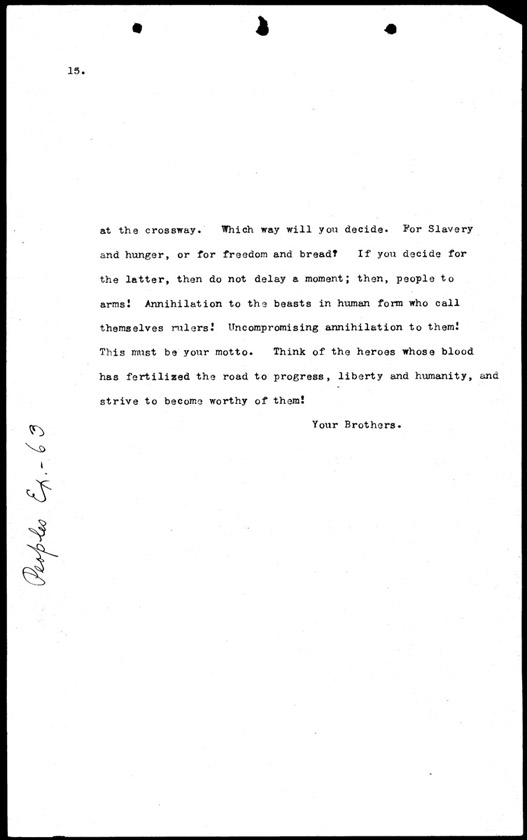 15.

at the crossway. Which way will you decide. For Slavery and hunger, or for freedom and bread? If you decide for the latter, then do not delay a moment; then, people to arms! Annihilation to the beasts in human form who call themselves rulers! Uncompromising annihilation to them! This must be your motto. Think of the heroes whose blood has fertilized the road to progress, liberty and humanity, and strive to become worthy of them!

Your Brothers.

Peoples Ex.-63